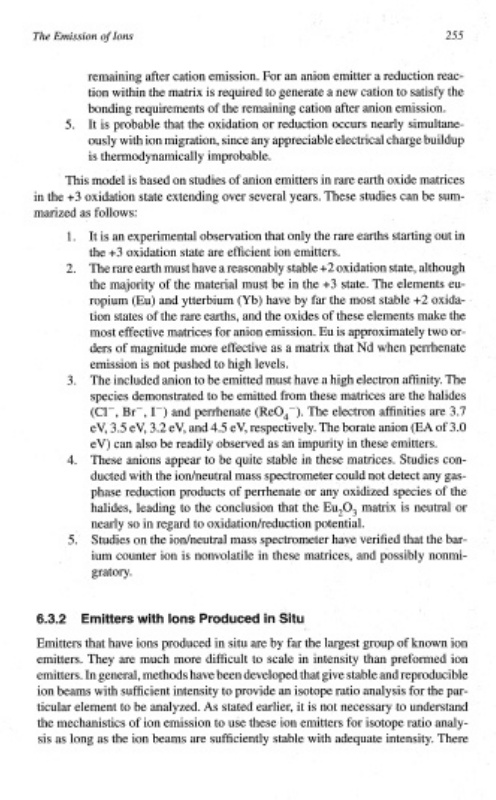 The Emission of Ions

255

remaining after cation emission. For an anion emitter a reduction reaction within the matrix is required to generate a new cation to satisfy the bonding requirements of the remaining cation after anion emission.

5. It is probable that the oxidation or reduction occurs nearly simultaneously with ion migration, since any appreciable electrical charge buildup is thermodynamically improbable.

This model is based on studies of anion emitters in rare earth oxide matrices in the +3 oxidation state extending over several years. These studies can be summarized as follows:

1. It is an experimental observation that only the rare earths starting out in the +3 oxidation state are efficient ion emitters.

2. The rare earth must have a reasonably stable +2 oxidation state, although the majority of the material must be in the +3 state. The elements europium (Eu) and ytterbium (Yb) have by far the most stable +2 oxidation states of the rare earths, and the oxides of these elements make the most effective matrices for anion emission. Eu is approximately two orders of magnitude more effective as a matrix that Nd when perrhenate emission is not pushed to high levels.

3. The included anion to be emitted must have a high electron affinity. The species demonstrated to be emitted from these matrices are the halides ($Cl^-$, $Br^-$, $I^-$) and perrhenate ($ReO_4^-$). The electron affinities are 3.7 eV, 3.5 eV, 3.2 eV, and 4.5 eV, respectively. The borate anion (EA of 3.0 eV) can also be readily observed as an impurity in these emitters.

4. These anions appear to be quite stable in these matrices. Studies conducted with the ion/neutral mass spectrometer could not detect any gas-phase reduction products of perrhenate or any oxidized species of the halides, leading to the conclusion that the $Eu_2O_3$ matrix is neutral or nearly so in regard to oxidation/reduction potential.

5. Studies on the ion/neutral mass spectrometer have verified that the barium counter ion is nonvolatile in these matrices, and possibly nonmigratory.

6.3.2 Emitters with Ions Produced in Situ

Emitters that have ions produced in situ are by far the largest group of known ion emitters. They are much more difficult to scale in intensity than preformed ion emitters. In general, methods have been developed that give stable and reproducible ion beams with sufficient intensity to provide an isotope ratio analysis for the particular element to be analyzed. As stated earlier, it is not necessary to understand the mechanistics of ion emission to use these ion emitters for isotope ratio analysis as long as the ion beams are sufficiently stable with adequate intensity. There